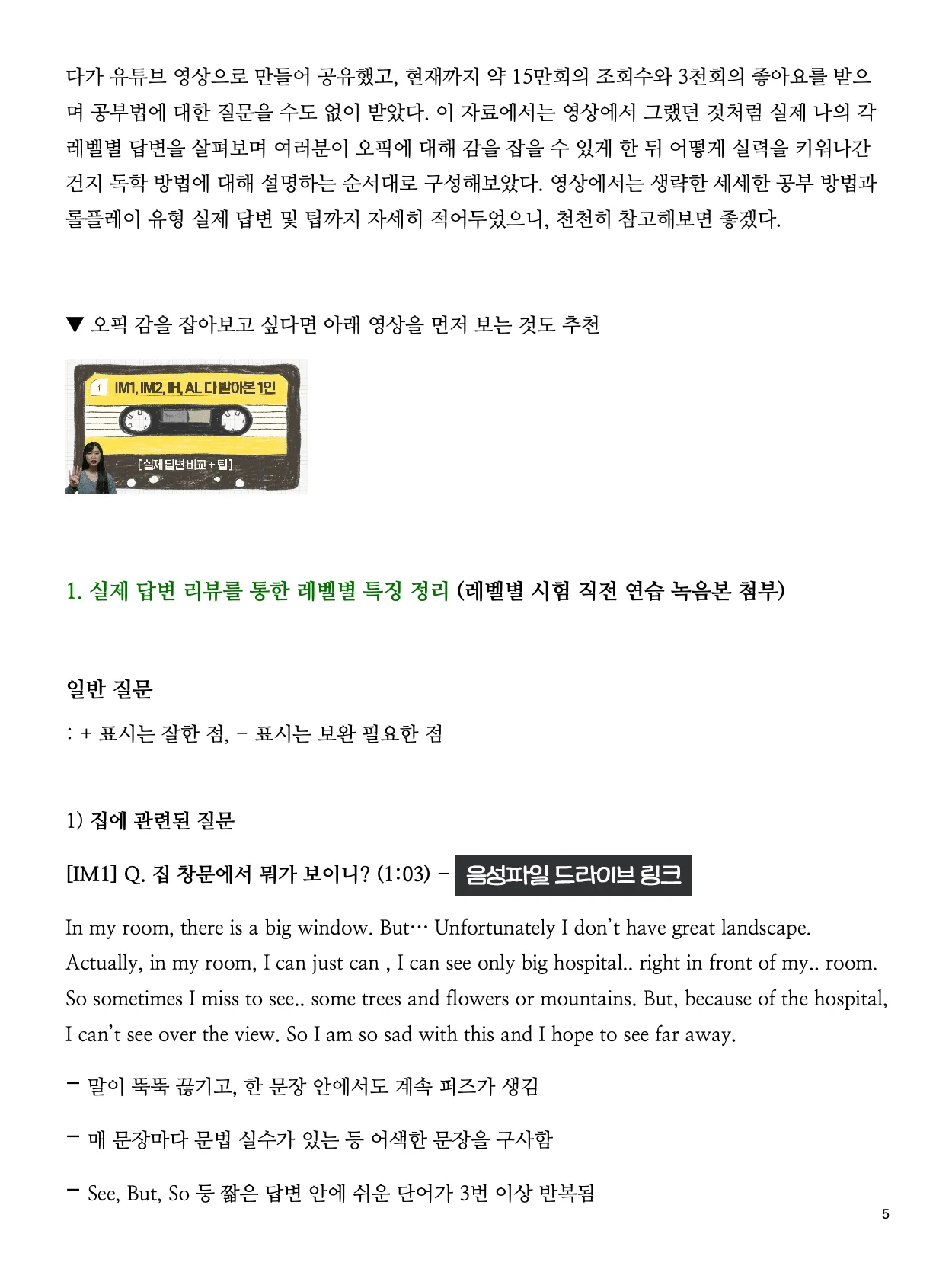 다가 유튜브 영상으로 만들어 공유했고, 현재까지 약 15만회의 조회수와 3천회의 좋아요를 받으며 공부법에 대한 질문을 수도 없이 받았다. 이 자료에서는 영상에서 그랬던 것처럼 실제 나의 각 레벨별 답변을 살펴보며 여러분이 오픽에 대해 감을 잡을 수 있게 한 뒤 어떻게 실력을 키워나간 건지 독학 방법에 대해 설명하는 순서대로 구성해보았다. 영상에서는 생략한 세세한 공부 방법과 롤플레이 유형 실제 답변 및 팁까지 자세히 적어두었으니, 천천히 참고해보면 좋겠다.

▼ 오픽 감을 잡아보고 싶다면 아래 영상을 먼저 보는 것도 추천

IM1, IM2, IH, AL 다 받아본 1인

[실제 답변 비교 + 팁]

1. 실제 답변 리뷰를 통한 레벨별 특징 정리 (레벨별 시험 직전 연습 녹음본 첨부)

일반 질문

: + 표시는 잘한 점, - 표시는 보완 필요한 점

1) 집에 관련된 질문

[IM1] Q. 집 창문에서 뭐가 보이니? (1:03) - 음성파일 드라이브 링크

In my room, there is a big window. But… Unfortunately I don't have great landscape. Actually, in my room, I can just can , I can see only big hospital.. right in front of my.. room. So sometimes I miss to see.. some trees and flowers or mountains. But, because of the hospital, I can't see over the view. So I am so sad with this and I hope to see far away.

- 말이 뚝뚝 끊기고, 한 문장 안에서도 계속 퍼즈가 생김

- 매 문장마다 문법 실수가 있는 등 어색한 문장을 구사함

- See, But, So 등 짧은 답변 안에 쉬운 단어가 3번 이상 반복됨

5